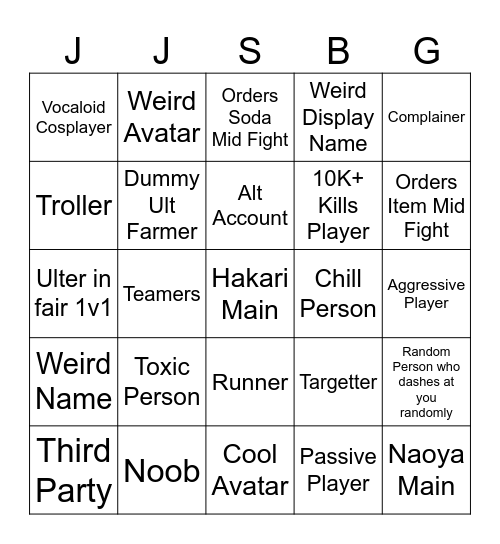 | J | J | S | B | G |
|---|---|---|---|---|
| Vocaloid Cosplayer | Weird Avatar | Orders Soda Mid Fight | Weird Display Name | Complainer |
| Troller | Dummy Ult Farmer | Alt Account | 10K+ Kills Player | Orders Item Mid Fight |
| Ulter in fair 1v1 | Teamers | Hakari Main | Chill Person | Aggressive Player |
| Weird Name | Toxic Person | Runner | Targetter | Random Person who dashes at you randomly |
| Third Party | Noob | Cool Avatar | Passive Player | Naoya Main |